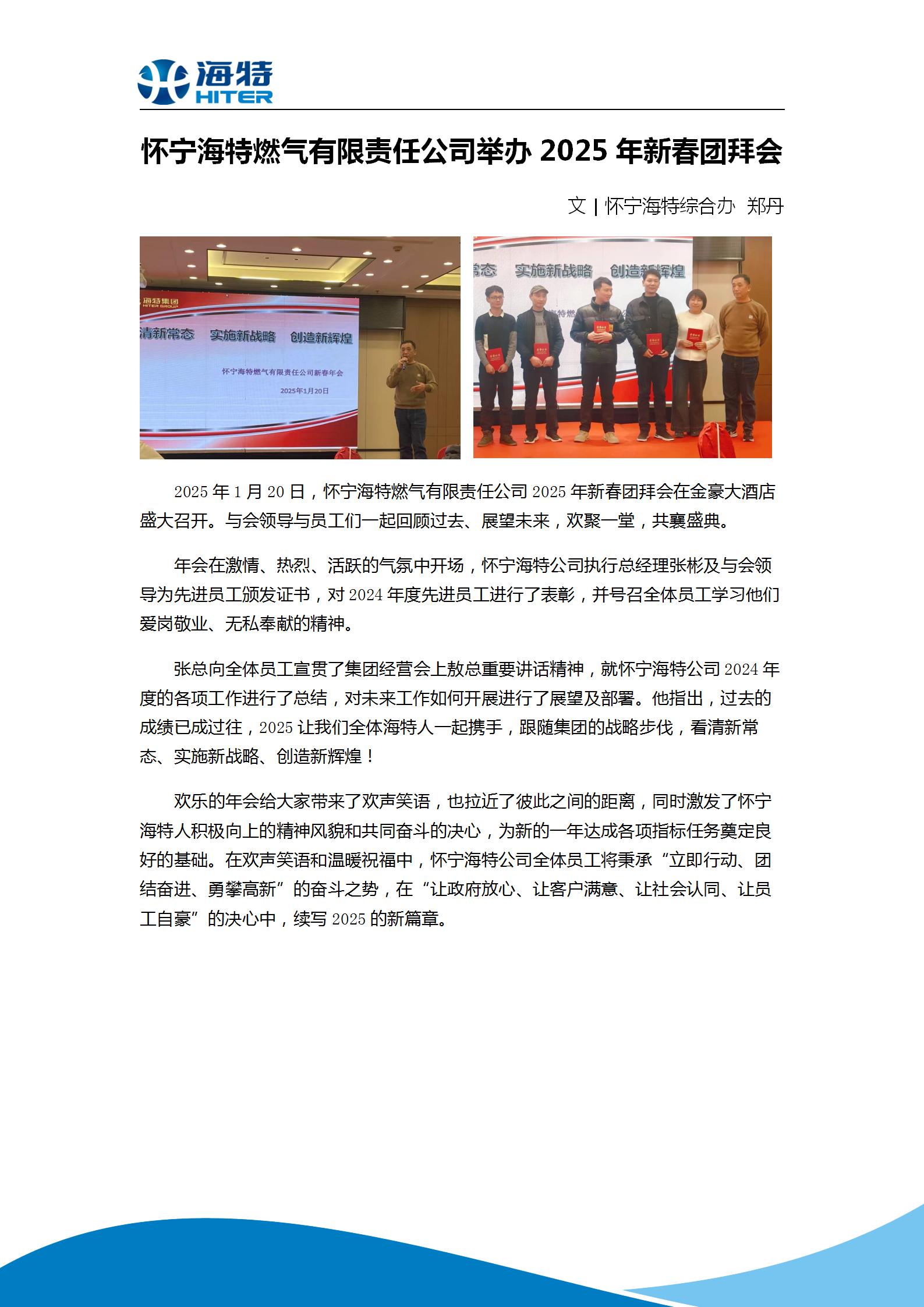 海特
HITER

怀宁海特燃气有限责任公司举办 2025 年新春团拜会

文 | 怀宁海特综合办 郑丹

海特集团
HITER GROUP
清新常态 实施新战略 创造新辉煌
怀宁海特燃气有限责任公司新春年会
2025年1月20日

常态 实施新战略 创造新辉煌

2025 年 1 月 20 日，怀宁海特燃气有限责任公司 2025 年新春团拜会在金豪大酒店盛大召开。与会领导与员工们一起回顾过去、展望未来，欢聚一堂，共襄盛典。

年会在激情、热烈、活跃的气氛中开场，怀宁海特公司执行总经理张彬及与会领导为先进员工颁发证书，对 2024 年度先进员工进行了表彰，并号召全体员工学习他们爱岗敬业、无私奉献的精神。

张总向全体员工宣贯了集团经营会上敖总重要讲话精神，就怀宁海特公司 2024 年度的各项工作进行了总结，对未来工作如何开展进行了展望及部署。他指出，过去的成绩已成过往，2025 让我们全体海特人一起携手，跟随集团的战略步伐，看清新常态、实施新战略、创造新辉煌！

欢乐的年会给大家带来了欢声笑语，也拉近了彼此之间的距离，同时激发了怀宁海特人积极向上的精神风貌和共同奋斗的决心，为新的一年达成各项指标任务奠定良好的基础。在欢声笑语和温暖祝福中，怀宁海特公司全体员工将秉承“立即行动、团结奋进、勇攀高新”的奋斗之势，在“让政府放心、让客户满意、让社会认同、让员工自豪”的决心中，续写 2025 的新篇章。